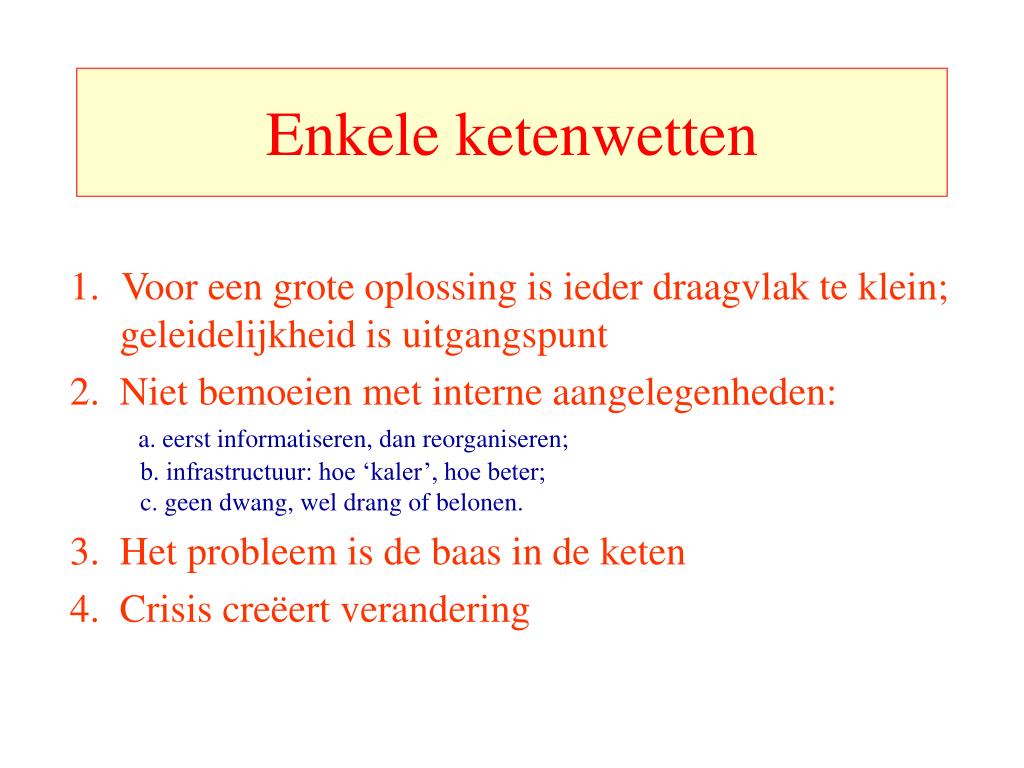 Enkele ketenwetten

1. Voor een grote oplossing is ieder draagvlak te klein; geleidelijkheid is uitgangspunt
2. Niet bemoeien met interne aangelegenheden:
a. eerst informatiseren, dan reorganiseren;
b. infrastructuur: hoe ‘kaler’, hoe beter;
c. geen dwang, wel drang of belonen.
3. Het probleem is de baas in de keten
4. Crisis creëert verandering